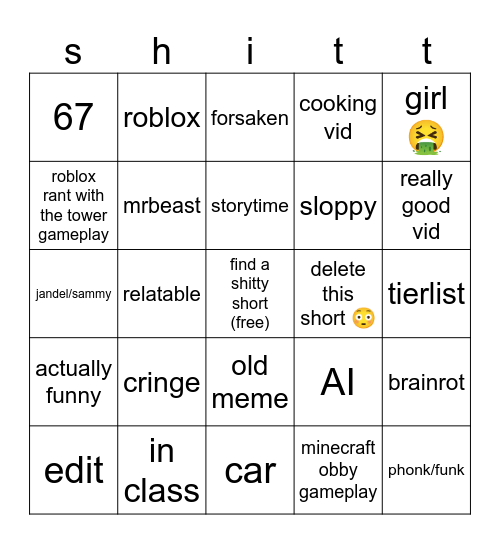 | s | h | i | t | t |
|---|---|---|---|---|
| 67 | roblox | forsaken | cooking vid | girl 🤮 |
| roblox rant with the tower gameplay | mrbeast | storytime | sloppy | really good vid |
| jandel/sammy | relatable | find a shitty short (free) | delete this short 😳 | tierlist |
| actually funny | cringe | old meme | AI | brainrot |
| edit | in class | car | minecraft obby gameplay | phonk/funk |